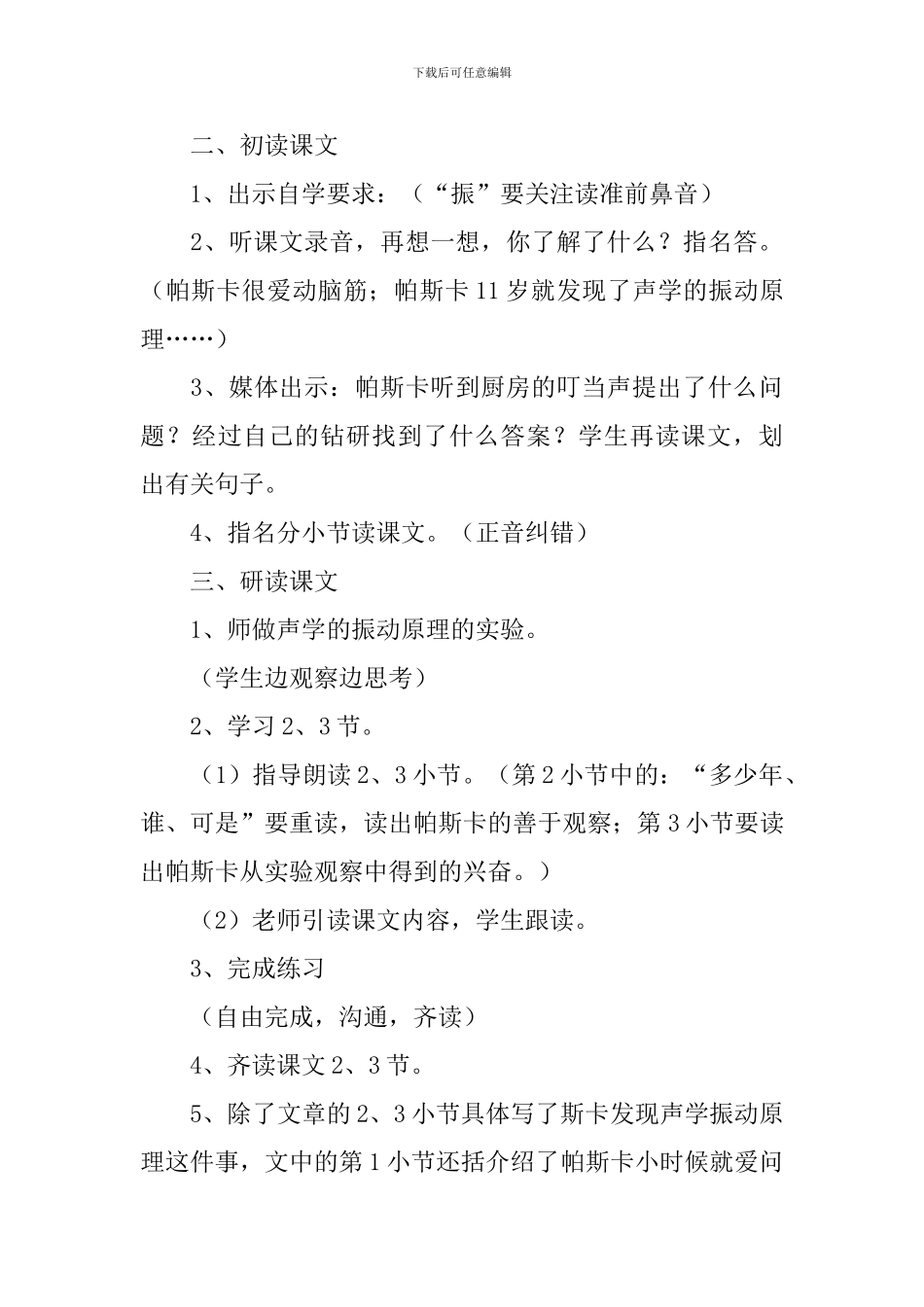 下载后可任意编辑

二、初读课文

1、出示自学要求：（“振”要关注读准前鼻音）

2、听课文录音，再想一想，你了解了什么？指名答。（帕斯卡很爱动脑筋；帕斯卡 11 岁就发现了声学的振动原理……）

3、媒体出示：帕斯卡听到厨房的叮当声提出了什么问题？经过自己的钻研找到了什么答案？学生再读课文，划出有关句子。

4、指名分小节读课文。（正音纠错）

三、研读课文

1、师做声学的振动原理的实验。

（学生边观察边思考）

2、学习 2、3 节。

（1）指导朗读 2、3 小节。（第 2 小节中的：“多少年、谁、可是”要重读，读出帕斯卡的善于观察；第 3 小节要读出帕斯卡从实验观察中得到的兴奋。）

（2）老师引读课文内容，学生跟读。

3、完成练习

（自由完成，沟通，齐读）

4、齐读课文 2、3 节。

5、除了文章的 2、3 小节具体写了斯卡发现声学振动原理这件事，文中的第 1 小节还括介绍了帕斯卡小时候就爱问